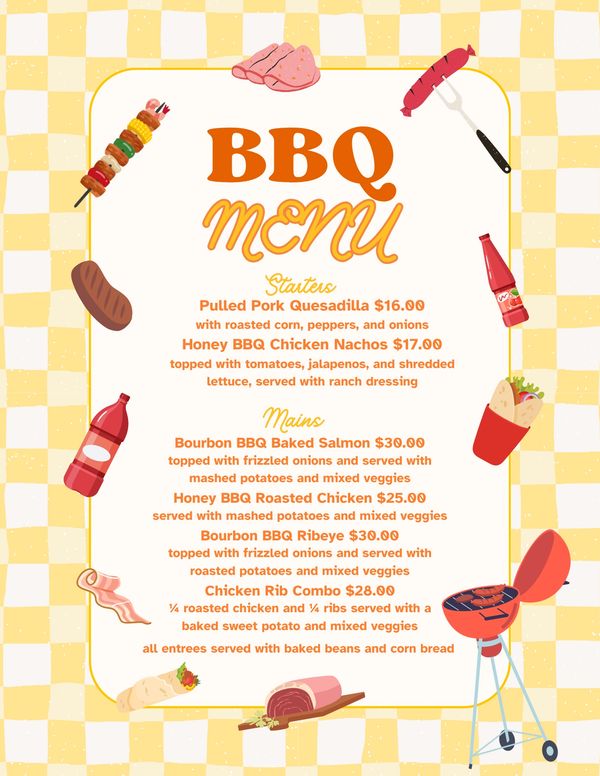 BBQ
MENU

Starters

Pulled Pork Quesadilla $16.00
with roasted corn, peppers, and onions

Honey BBQ Chicken Nachos $17.00
topped with tomatoes, jalapenos, and shredded lettuce, served with ranch dressing

Mains

Bourbon BBQ Baked Salmon $30.00
topped with frizzled onions and served with mashed potatoes and mixed veggies

Honey BBQ Roasted Chicken $25.00
served with mashed potatoes and mixed veggies

Bourbon BBQ Ribeye $30.00
topped with frizzled onions and served with roasted potatoes and mixed veggies

Chicken Rib Combo $28.00
¼ roasted chicken and ¼ ribs served with a baked sweet potato and mixed veggies

all entrees served with baked beans and corn bread